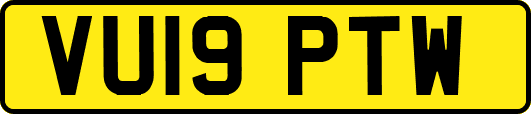 VU19 PTW